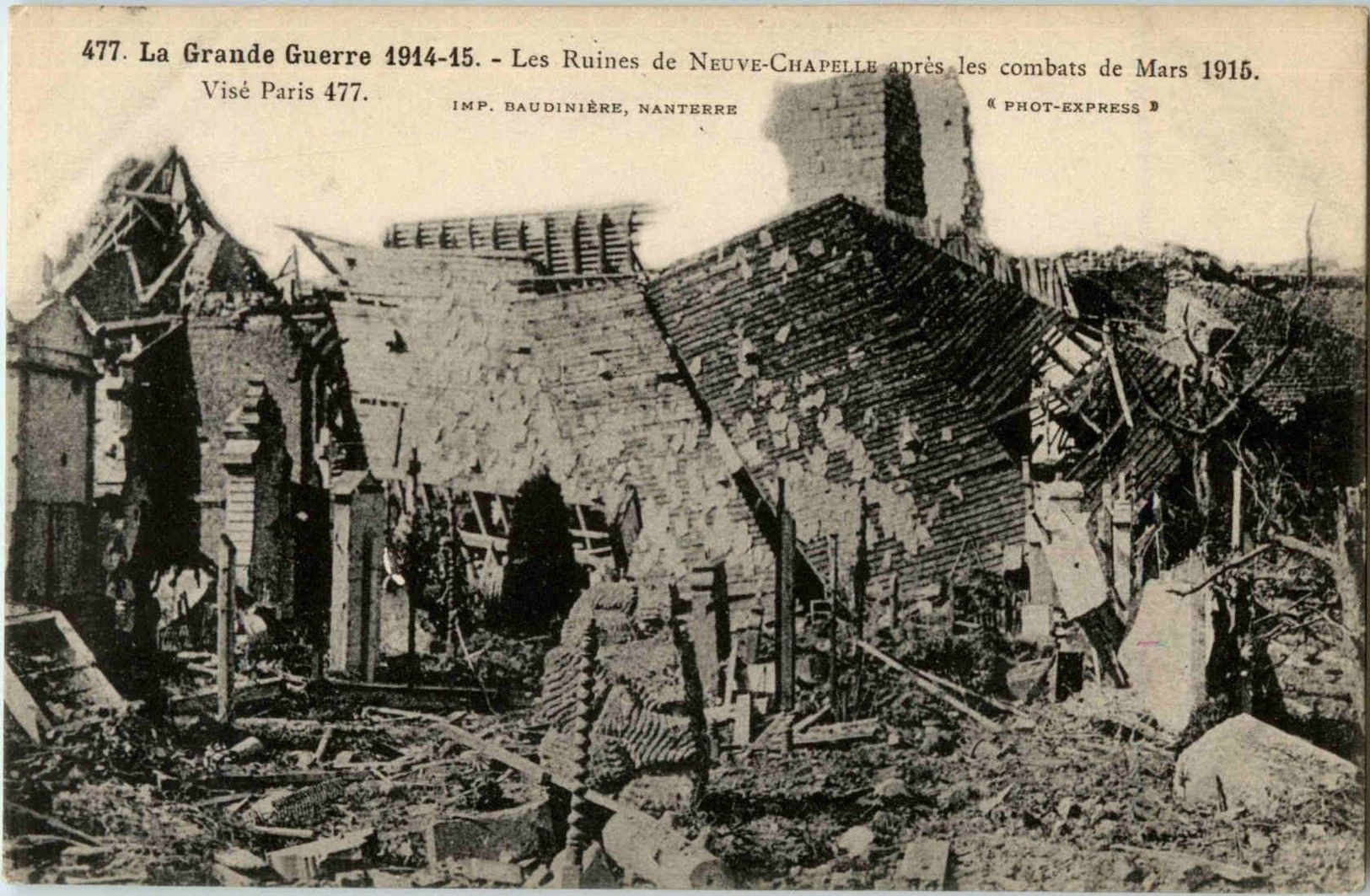 477. La Grande Guerre 1914-15. - Les Ruines de NEUVE-CHAPELLE après les combats de Mars 1915.
Visé Paris 477.

IMP. BAUDINIÈRE, NANTERRE

« PHOT-EXPRESS »